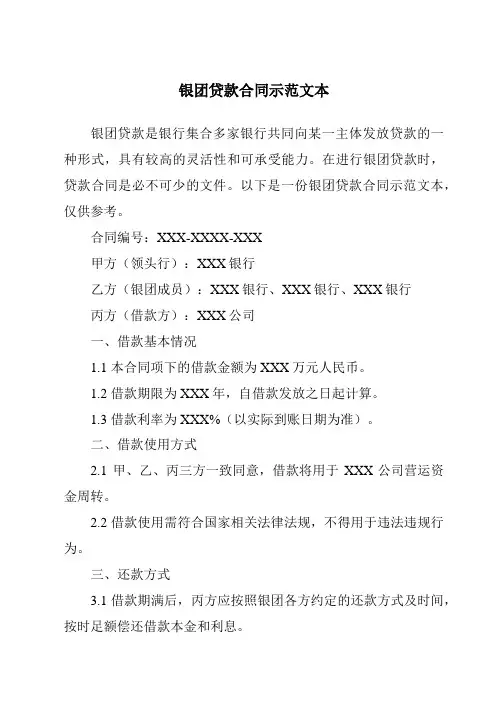 银团贷款合同示范文本

银团贷款是银行集合多家银行共同向某一主体发放贷款的一种形式，具有较高的灵活性和可承受能力。在进行银团贷款时，贷款合同是必不可少的文件。以下是一份银团贷款合同示范文本，仅供参考。

合同编号：XXX-XXXX-XXX

甲方（领头行）：XXX 银行

乙方（银团成员）：XXX 银行、XXX 银行、XXX 银行

丙方（借款方）：XXX 公司

一、借款基本情况

1.1 本合同项下的借款金额为 XXX 万元人民币。

1.2 借款期限为 XXX 年，自借款发放之日起计算。

1.3 借款利率为 XXX%（以实际到账日期为准）。

二、借款使用方式

2.1 甲、乙、丙三方一致同意，借款将用于 XXX 公司营运资金周转。

2.2 借款使用需符合国家相关法律法规，不得用于违法违规行为。

三、还款方式

3.1 借款期满后，丙方应按照银团各方约定的还款方式及时间，按时足额偿还借款本金和利息。